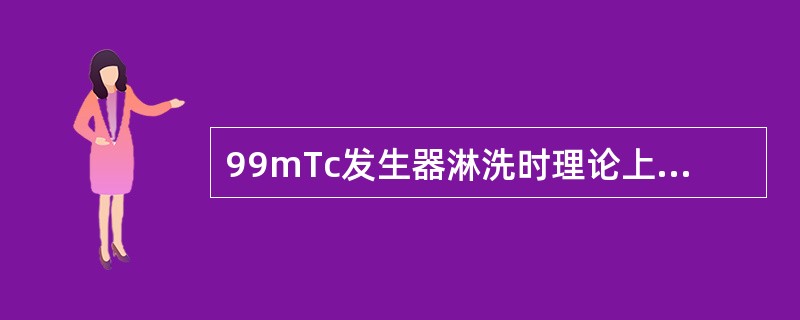 99mTc发生器淋洗时理论上...